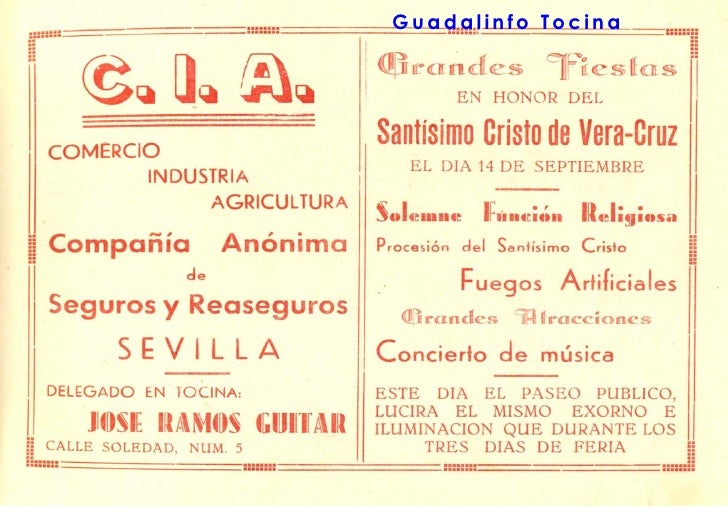 Guadalinfo Tocina

C. I. A.

COMERCIO
INDUSTRIA
AGRICULTURA

Compañía Anónima
de
Seguros y Reaseguros
SEVILLA

DELEGADO EN TOCINA:
JOSE RAMOS GUITAR
CALLE SOLEDAD, NUM. 5

Grandes Fiestas
EN HONOR DEL
Santísimo Cristo de Vera-Cruz
EL DIA 14 DE SEPTIEMBRE

Solemne Función Religiosa
Procesión del Santísimo Cristo
Fuegos Artificiales
Grandes Atracciones
Concierto de música

ESTE DIA EL PASEO PUBLICO, LUCIRA EL MISMO EXORNO E ILUMINACION QUE DURANTE LOS TRES DIAS DE FERIA